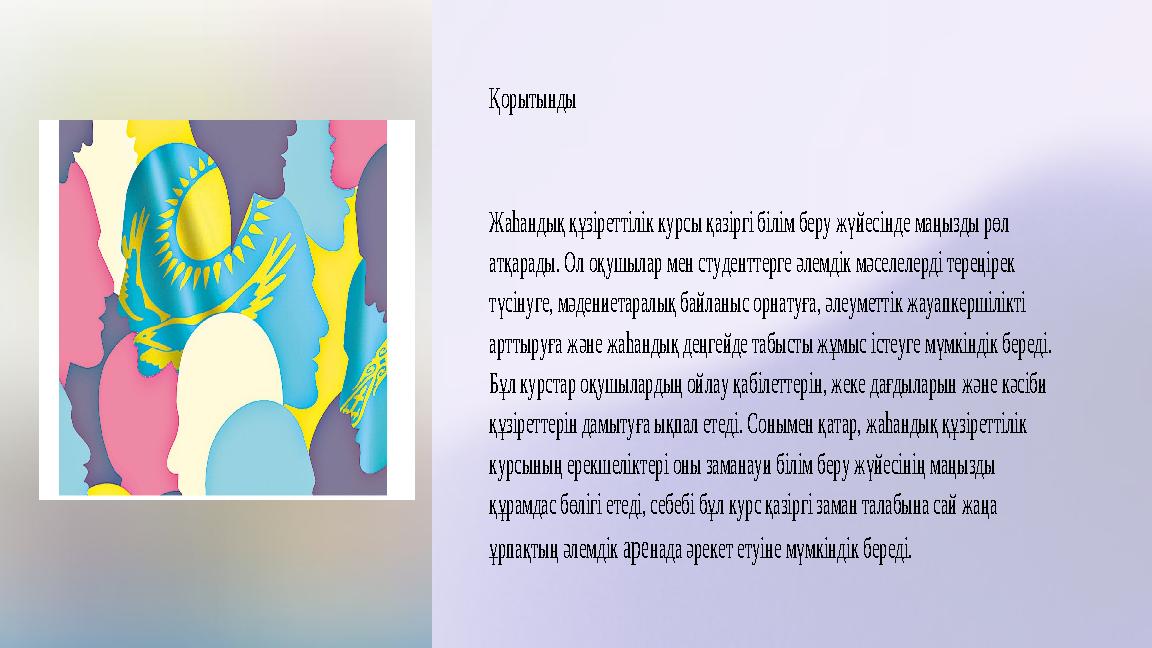 Қорытынды

Жаһандық құзіреттілік курсы қазіргі білім беру жүйесінде маңызды рөл атқарады. Ол оқушылар мен студенттерге әлемдік мәселелерді тереңірек түсінуге, мәдениетаралық байланыс орнатуға, әлеуметтік жауапкершілікті арттыруға және жаһандық деңгейде табысты жұмыс істеуге мүмкіндік береді. Бұл курстар оқушылардың ойлау қабілеттерін, жеке дағдыларын және кәсіби құзіреттерін дамытуға ықпал етеді. Сонымен қатар, жаһандық құзіреттілік курсының ерекшеліктері оны заманауи білім беру жүйесінің маңызды құрамдас бөлігі етеді, себебі бұл курс қазіргі заман талабына сай жаңа ұрпақтың әлемдік аренада әрекет етуіне мүмкіндік береді.